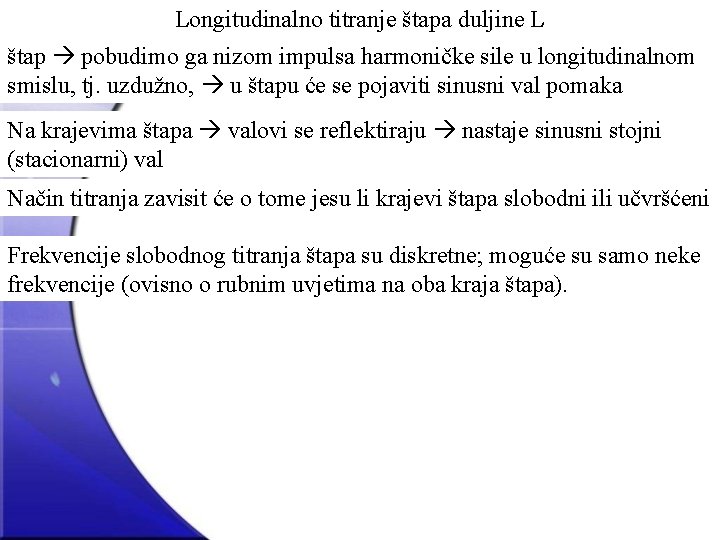 Longitudinalno titranje štapa duljine L

štap → pobudimo ga nizom impulsa harmoničke sile u longitudinalnom smislu, tj. uzdužno, → u štapu će se pojaviti sinusni val pomaka

Na krajevima štapa → valovi se reflektiraju → nastaje sinusni stojni (stacionarni) val

Način titranja zavisit će o tome jesu li krajevi štapa slobodni ili učvršćeni

Frekvencije slobodnog titranja štapa su diskretne; moguće su samo neke frekvencije (ovisno o rubnim uvjetima na oba kraja štapa).